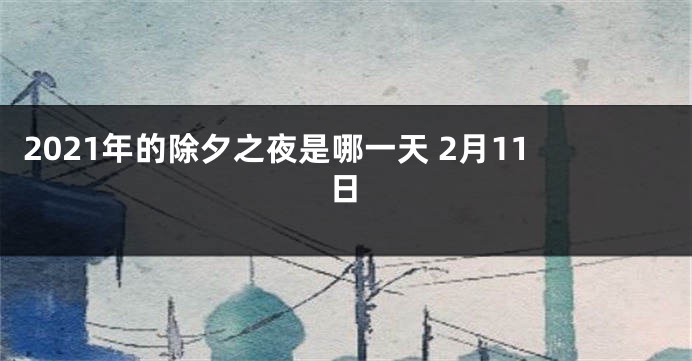 2021年的除夕之夜是哪一天 2月11日